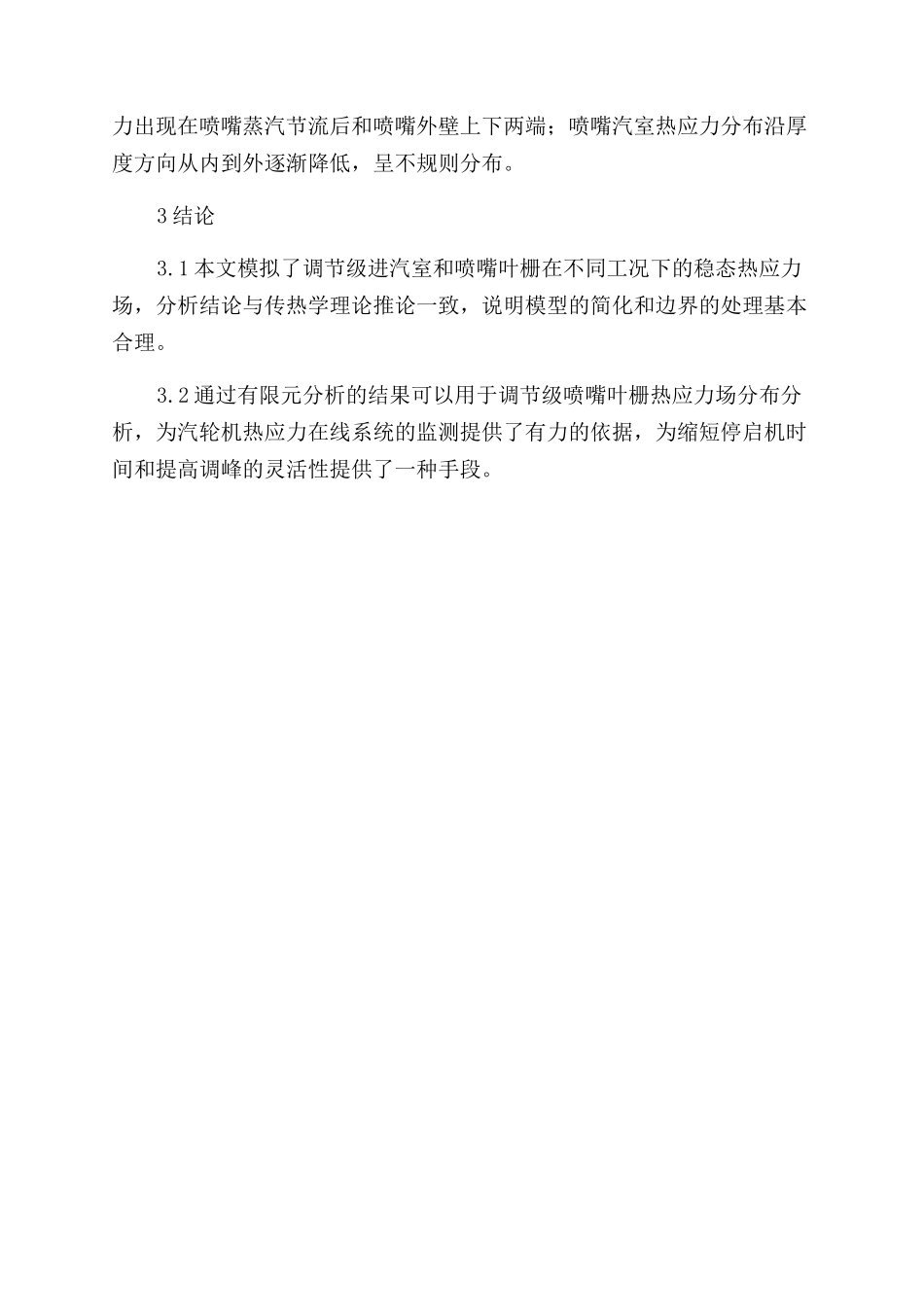 力出现在喷嘴蒸汽节流后和喷嘴外壁上下两端；喷嘴汽室热应力分布沿厚度方向从内到外逐渐降低，呈不规则分布。

3 结论

3.1 本文模拟了调节级进汽室和喷嘴叶栅在不同工况下的稳态热应力场，分析结论与传热学理论推论一致，说明模型的简化和边界的处理基本合理。

3.2 通过有限元分析的结果可以用于调节级喷嘴叶栅热应力场分布分析，为汽轮机热应力在线系统的监测提供了有力的依据，为缩短停启机时间和提高调峰的灵活性提供了一种手段。